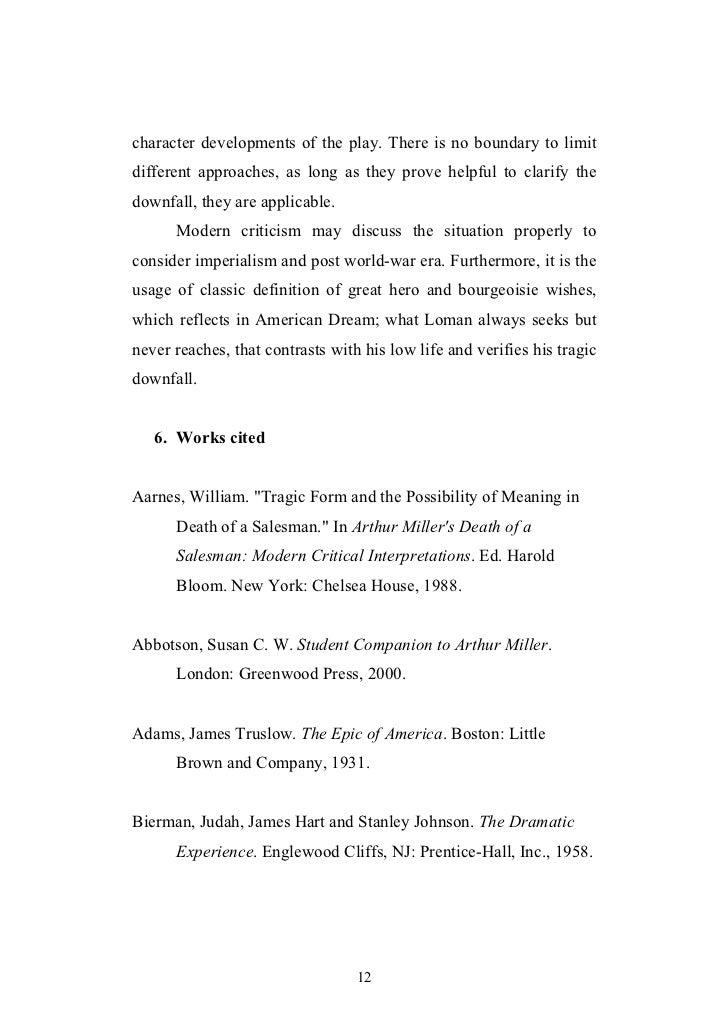 character developments of the play. There is no boundary to limit different approaches, as long as they prove helpful to clarify the downfall, they are applicable.

Modern criticism may discuss the situation properly to consider imperialism and post world-war era. Furthermore, it is the usage of classic definition of great hero and bourgeoisie wishes, which reflects in American Dream; what Loman always seeks but never reaches, that contrasts with his low life and verifies his tragic downfall.

6. Works cited

Aarnes, William. "Tragic Form and the Possibility of Meaning in Death of a Salesman." In Arthur Miller's Death of a Salesman: Modern Critical Interpretations. Ed. Harold Bloom. New York: Chelsea House, 1988.

Abbotson, Susan C. W. Student Companion to Arthur Miller. London: Greenwood Press, 2000.

Adams, James Truslow. The Epic of America. Boston: Little Brown and Company, 1931.

Bierman, Judah, James Hart and Stanley Johnson. The Dramatic Experience. Englewood Cliffs, NJ: Prentice-Hall, Inc., 1958.

12